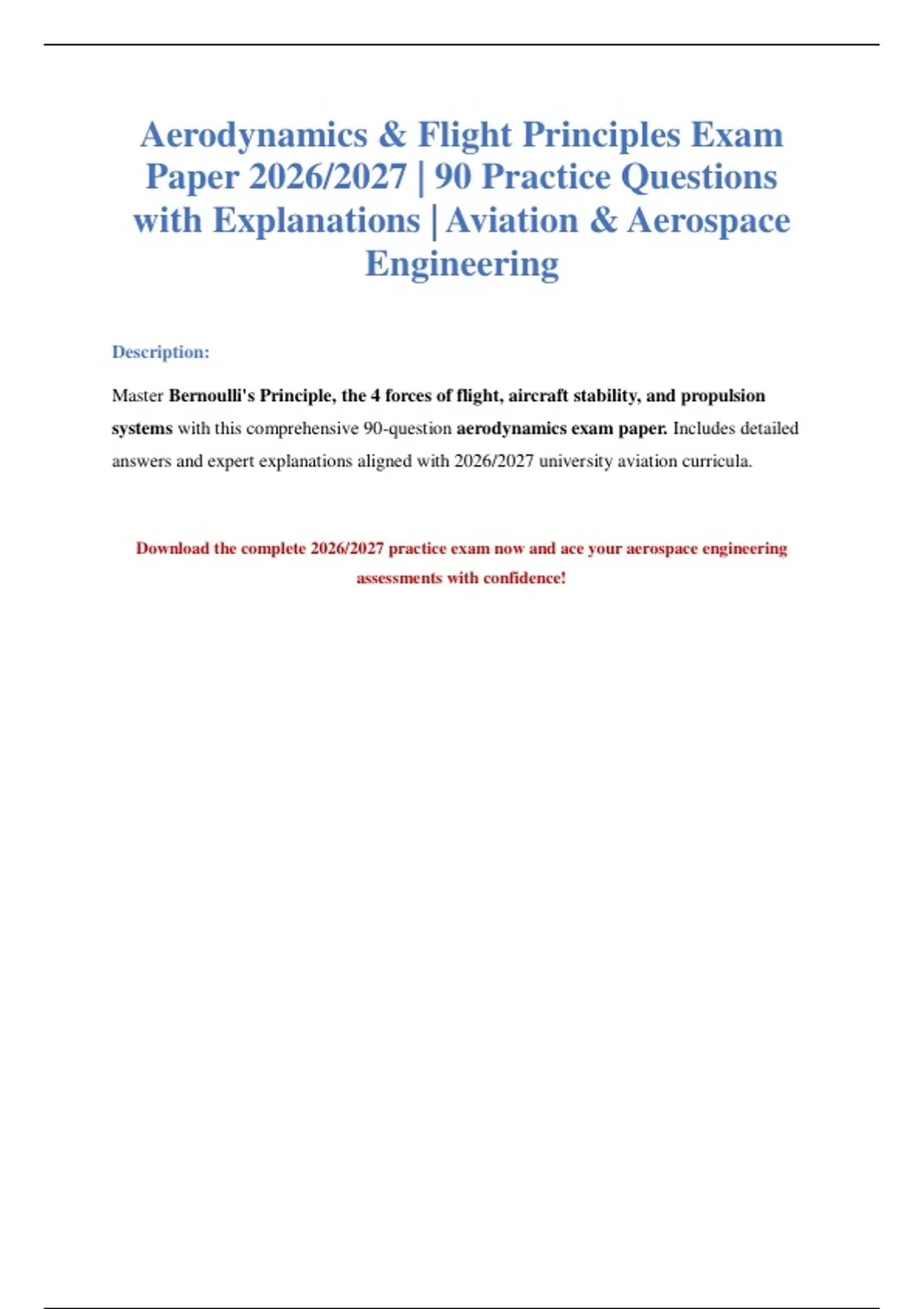 Aerodynamics & Flight Principles Exam Paper 2026/2027 | 90 Practice Questions with Explanations | Aviation & Aerospace Engineering

Description:

Master Bernoulli's Principle, the 4 forces of flight, aircraft stability, and propulsion systems with this comprehensive 90-question aerodynamics exam paper. Includes detailed answers and expert explanations aligned with 2026/2027 university aviation curricula.

Download the complete 2026/2027 practice exam now and ace your aerospace engineering assessments with confidence!